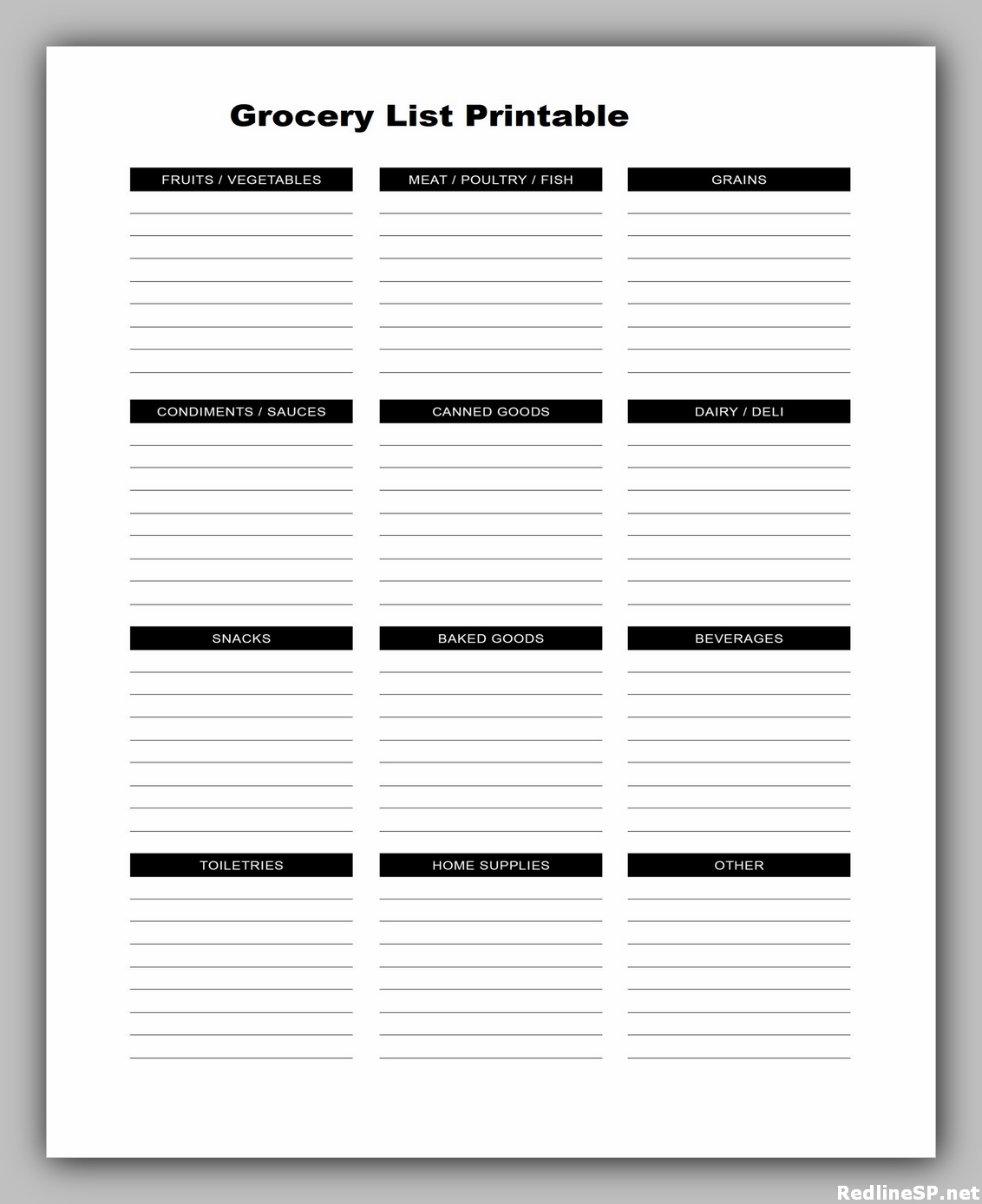 Grocery List Printable

FRUITS / VEGETABLES

MEAT / POULTRY / FISH

GRAINS

CONDIMENTS / SAUCES

CANNED GOODS

DAIRY / DELI

SNACKS

BAKED GOODS

BEVERAGES

TOILETRIES

HOME SUPPLIES

OTHER

RedlineSP.net